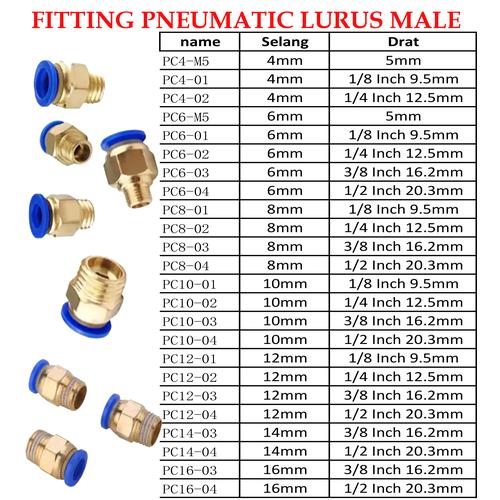 FITTING PNEUMATIC LURUS MALE

| name | Selang | Drat |
|---|---|---|
| PC4-M5 | 4mm | 5mm |
| PC4-01 | 4mm | 1/8 Inch 9.5mm |
| PC4-02 | 4mm | 1/4 Inch 12.5mm |
| PC6-M5 | 6mm | 5mm |
| PC6-01 | 6mm | 1/8 Inch 9.5mm |
| PC6-02 | 6mm | 1/4 Inch 12.5mm |
| PC6-03 | 6mm | 3/8 Inch 16.2mm |
| PC6-04 | 6mm | 1/2 Inch 20.3mm |
| PC8-01 | 8mm | 1/8 Inch 9.5mm |
| PC8-02 | 8mm | 1/4 Inch 12.5mm |
| PC8-03 | 8mm | 3/8 Inch 16.2mm |
| PC8-04 | 8mm | 1/2 Inch 20.3mm |
| PC10-01 | 10mm | 1/8 Inch 9.5mm |
| PC10-02 | 10mm | 1/4 Inch 12.5mm |
| PC10-03 | 10mm | 3/8 Inch 16.2mm |
| PC10-04 | 10mm | 1/2 Inch 20.3mm |
| PC12-01 | 12mm | 1/8 Inch 9.5mm |
| PC12-02 | 12mm | 1/4 Inch 12.5mm |
| PC12-03 | 12mm | 3/8 Inch 16.2mm |
| PC12-04 | 12mm | 1/2 Inch 20.3mm |
| PC14-03 | 14mm | 3/8 Inch 16.2mm |
| PC14-04 | 14mm | 1/2 Inch 20.3mm |
| PC16-03 | 16mm | 3/8 Inch 16.2mm |
| PC16-04 | 16mm | 1/2 Inch 20.3mm |